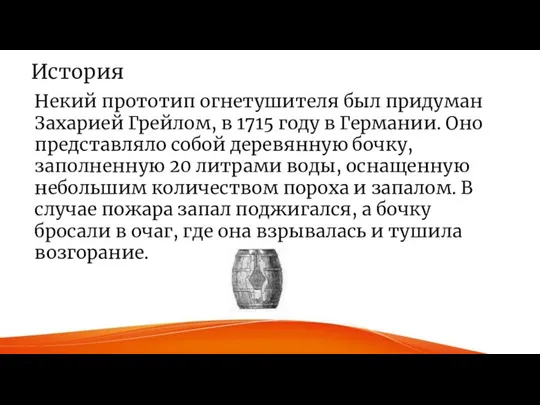 История

Некий прототип огнетушителя был придуман Захарией Грейлом, в 1715 году в Германии. Оно представляло собой деревянную бочку, заполненную 20 литрами воды, оснащенную небольшим количеством пороха и запалом. В случае пожара запал поджигался, а бочку бросали в очаг, где она взрывалась и тушила возгорание.